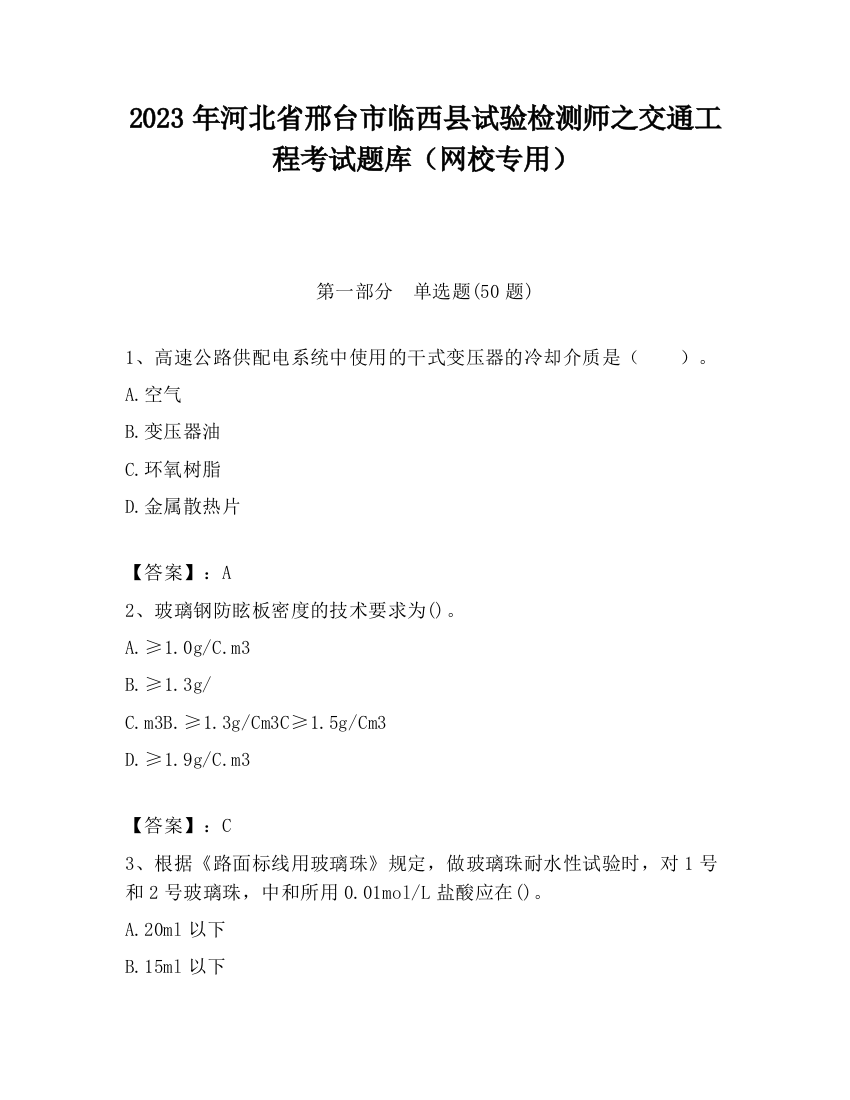 2023 年河北省邢台市临西县试验检测师之交通工程考试题库（网校专用）

第一部分　单选题(50 题)

1、高速公路供配电系统中使用的干式变压器的冷却介质是（　　）。

A.空气

B.变压器油

C.环氧树脂

D.金属散热片

【答案】：A

2、玻璃钢防眩板密度的技术要求为()。

A.≥1.0g/C.m3

B.≥1.3g/

C.m3B.≥1.3g/Cm3C≥1.5g/Cm3

D.≥1.9g/C.m3

【答案】：C

3、根据《路面标线用玻璃珠》规定，做玻璃珠耐水性试验时，对 1 号和 2 号玻璃珠，中和所用 0.01mol/L 盐酸应在()。

A.20ml 以下

B.15ml 以下